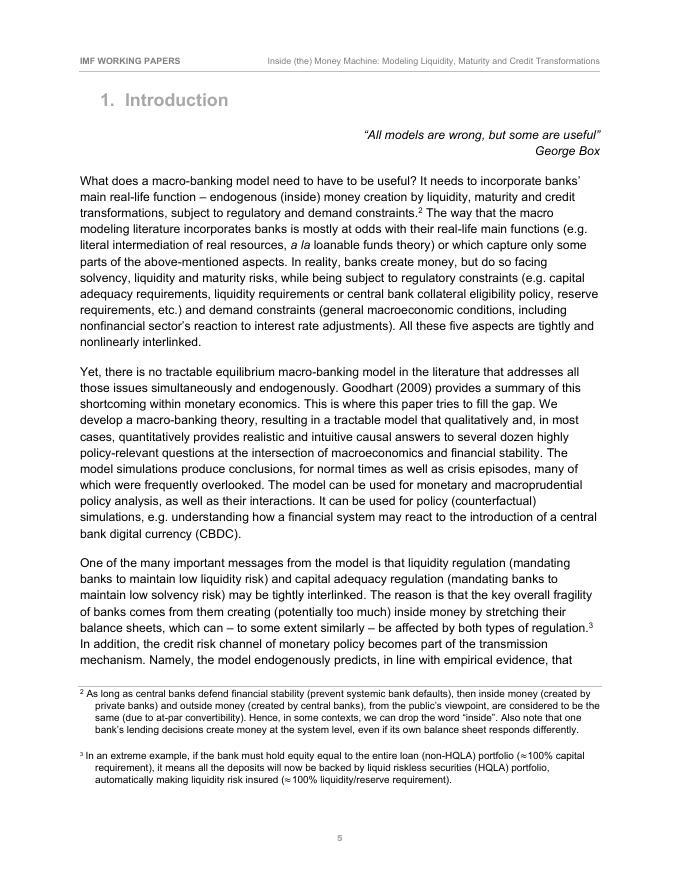 IMF WORKING PAPERS Inside (the) Money Machine: Modeling Liquidity, Maturity and Credit Transformations

1. Introduction

"All models are wrong, but some are useful"
George Box

What does a macro-banking model need to have to be useful? It needs to incorporate banks' main real-life function – endogenous (inside) money creation by liquidity, maturity and credit transformations, subject to regulatory and demand constraints.$^2$ The way that the macro modeling literature incorporates banks is mostly at odds with their real-life main functions (e.g. literal intermediation of real resources, a la loanable funds theory) or which capture only some parts of the above-mentioned aspects. In reality, banks create money, but do so facing solvency, liquidity and maturity risks, while being subject to regulatory constraints (e.g. capital adequacy requirements, liquidity requirements or central bank collateral eligibility policy, reserve requirements, etc.) and demand constraints (general macroeconomic conditions, including nonfinancial sector's reaction to interest rate adjustments). All these five aspects are tightly and nonlinearly interlinked.

Yet, there is no tractable equilibrium macro-banking model in the literature that addresses all those issues simultaneously and endogenously. Goodhart (2009) provides a summary of this shortcoming within monetary economics. This is where this paper tries to fill the gap. We develop a macro-banking theory, resulting in a tractable model that qualitatively and, in most cases, quantitatively provides realistic and intuitive causal answers to several dozen highly policy-relevant questions at the intersection of macroeconomics and financial stability. The model simulations produce conclusions, for normal times as well as crisis episodes, many of which were frequently overlooked. The model can be used for monetary and macroprudential policy analysis, as well as their interactions. It can be used for policy (counterfactual) simulations, e.g. understanding how a financial system may react to the introduction of a central bank digital currency (CBDC).

One of the many important messages from the model is that liquidity regulation (mandating banks to maintain low liquidity risk) and capital adequacy regulation (mandating banks to maintain low solvency risk) may be tightly interlinked. The reason is that the key overall fragility of banks comes from them creating (potentially too much) inside money by stretching their balance sheets, which can – to some extent similarly – be affected by both types of regulation.$^3$ In addition, the credit risk channel of monetary policy becomes part of the transmission mechanism. Namely, the model endogenously predicts, in line with empirical evidence, that

$^2$ As long as central banks defend financial stability (prevent systemic bank defaults), then inside money (created by private banks) and outside money (created by central banks), from the public's viewpoint, are considered to be the same (due to at-par convertibility). Hence, in some contexts, we can drop the word "inside". Also note that one bank's lending decisions create money at the system level, even if its own balance sheet responds differently.

$^3$ In an extreme example, if the bank must hold equity equal to the entire loan (non-HQLA) portfolio ($\approx$100% capital requirement), it means all the deposits will now be backed by liquid riskless securities (HQLA) portfolio, automatically making liquidity risk insured ($\approx$100% liquidity/reserve requirement).

5